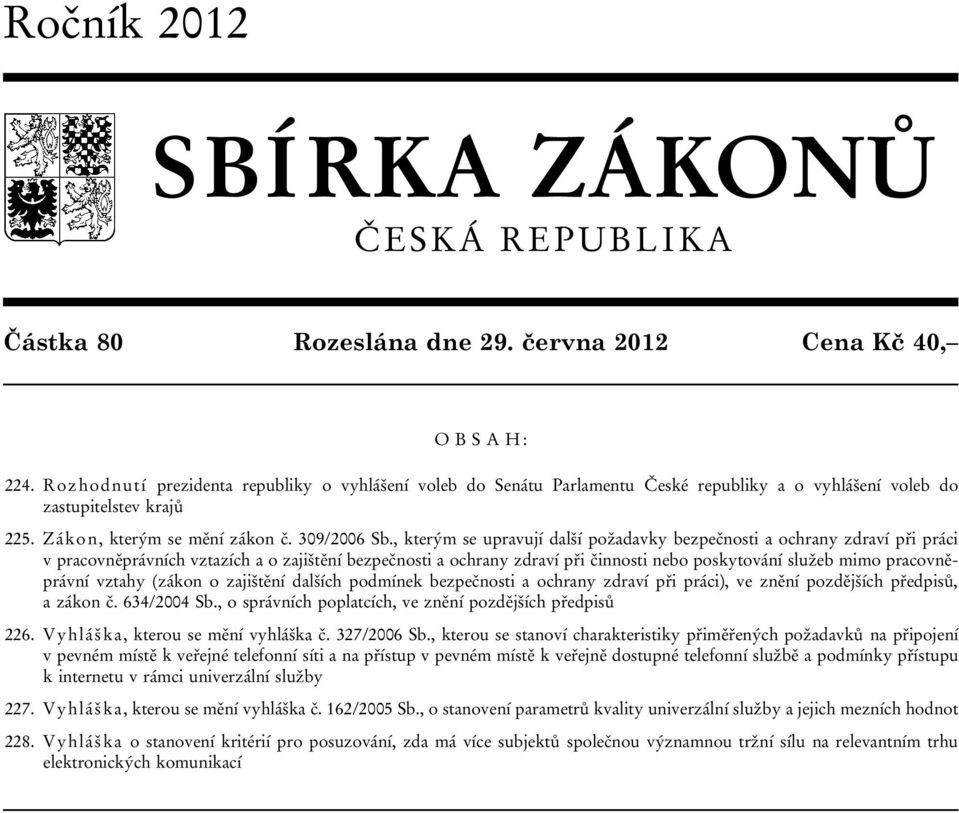 Ročník 2012

SBÍRKA ZÁKONŮ

ČESKÁ REPUBLIKA

Částka 80 Rozeslána dne 29. června 2012 Cena Kč 40,–

OBSAH:

224. Rozhodnutí prezidenta republiky o vyhlášení voleb do Senátu Parlamentu České republiky a o vyhlášení voleb do zastupitelstev krajů

225. Zákon, kterým se mění zákon č. 309/2006 Sb., kterým se upravují další požadavky bezpečnosti a ochrany zdraví při práci v pracovněprávních vztazích a o zajištění bezpečnosti a ochrany zdraví při činnosti nebo poskytování služeb mimo pracovněprávní vztahy (zákon o zajištění dalších podmínek bezpečnosti a ochrany zdraví při práci), ve znění pozdějších předpisů, a zákon č. 634/2004 Sb., o správních poplatcích, ve znění pozdějších předpisů

226. Vyhláška, kterou se mění vyhláška č. 327/2006 Sb., kterou se stanoví charakteristiky přiměřených požadavků na připojení v pevném místě k veřejné telefonní síti a na přístup v pevném místě k veřejně dostupné telefonní službě a podmínky přístupu k internetu v rámci univerzální služby

227. Vyhláška, kterou se mění vyhláška č. 162/2005 Sb., o stanovení parametrů kvality univerzální služby a jejich mezních hodnot

228. Vyhláška o stanovení kritérií pro posuzování, zda má více subjektů společnou významnou tržní sílu na relevantním trhu elektronických komunikací